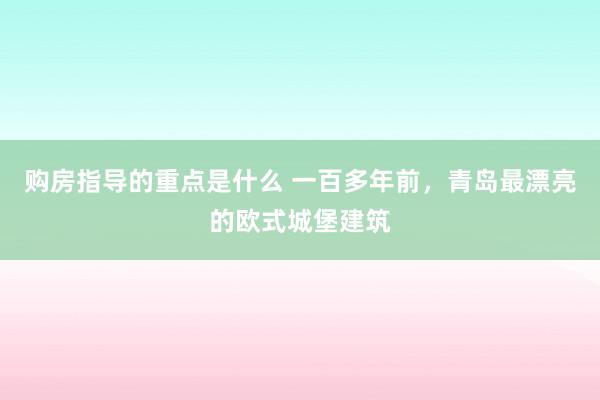 购房指导的重点是什么 一百多年前，青岛最漂亮的欧式城堡建筑